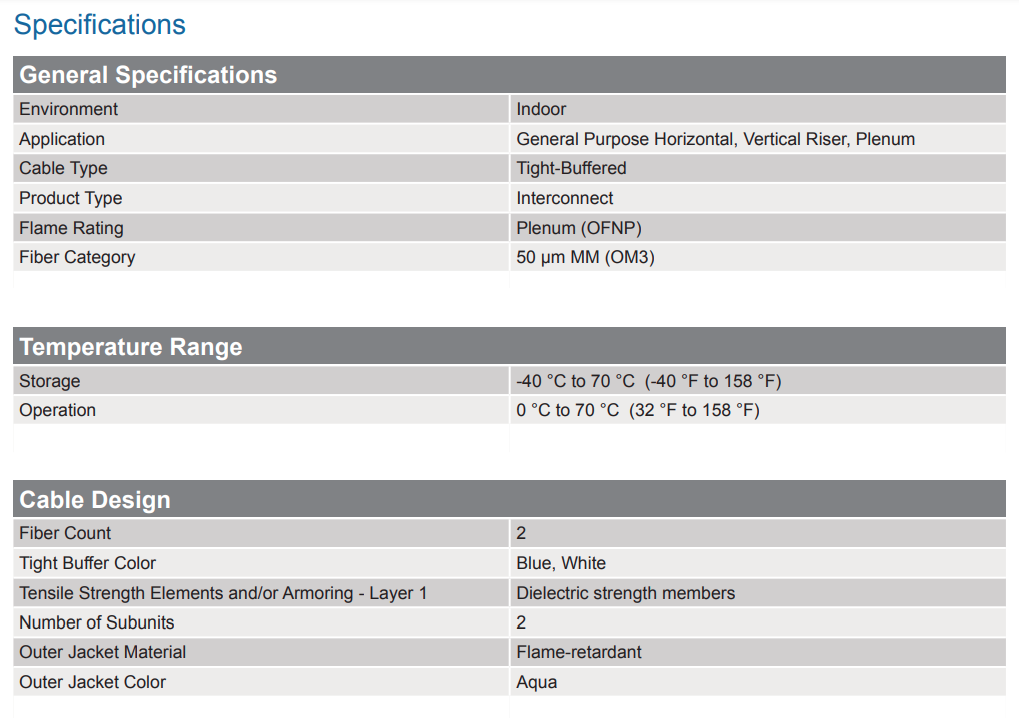 Specifications

| General Specifications | |
|---|---|
| Environment | Indoor |
| Application | General Purpose Horizontal, Vertical Riser, Plenum |
| Cable Type | Tight-Buffered |
| Product Type | Interconnect |
| Flame Rating | Plenum (OFNP) |
| Fiber Category | 50 µm MM (OM3) |

| Temperature Range | |
|---|---|
| Storage | -40 °C to 70 °C (-40 °F to 158 °F) |
| Operation | 0 °C to 70 °C (32 °F to 158 °F) |

| Cable Design | |
|---|---|
| Fiber Count | 2 |
| Tight Buffer Color | Blue, White |
| Tensile Strength Elements and/or Armoring - Layer 1 | Dielectric strength members |
| Number of Subunits | 2 |
| Outer Jacket Material | Flame-retardant |
| Outer Jacket Color | Aqua |